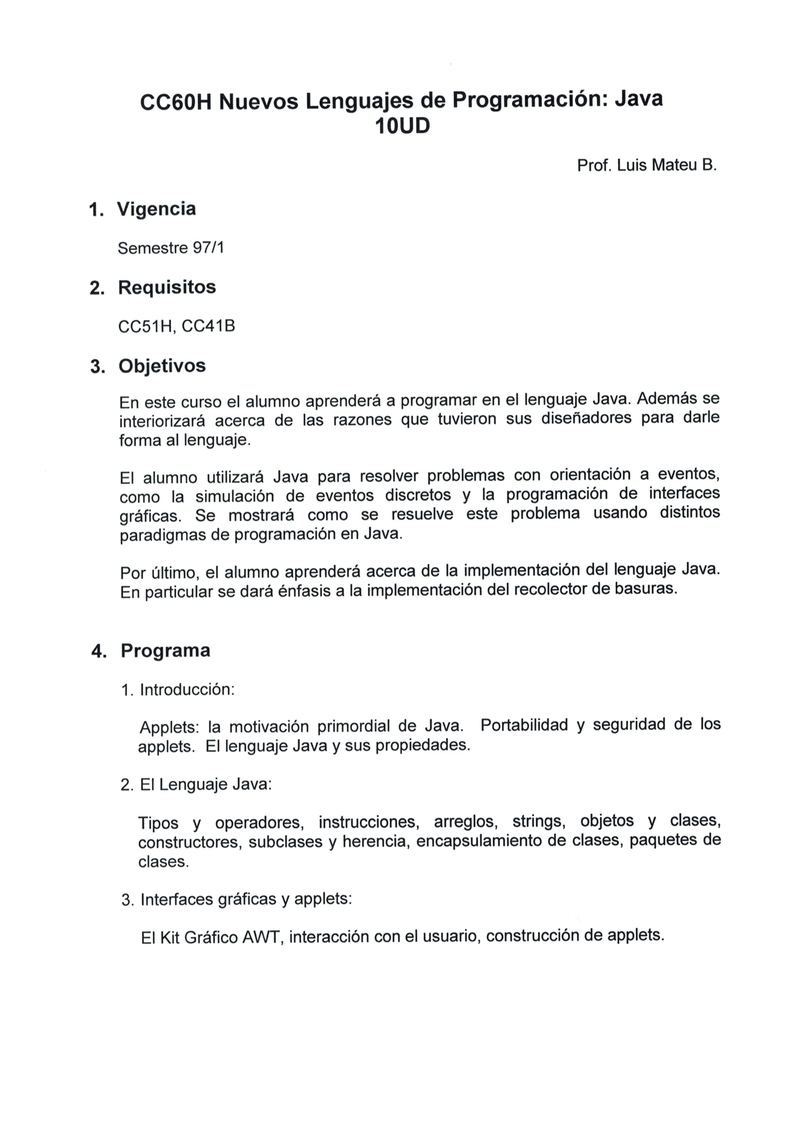 CC60H Nuevos Lenguajes de Programación: Java
10UD

Prof. Luis Mateu B.

1. Vigencia

Semestre 97/1

2. Requisitos

CC51H, CC41B

3. Objetivos

En este curso el alumno aprenderá a programar en el lenguaje Java. Además se interiorizará acerca de las razones que tuvieron sus diseñadores para darle forma al lenguaje.

El alumno utilizará Java para resolver problemas con orientación a eventos, como la simulación de eventos discretos y la programación de interfaces gráficas. Se mostrará como se resuelve este problema usando distintos paradigmas de programación en Java.

Por último, el alumno aprenderá acerca de la implementación del lenguaje Java. En particular se dará énfasis a la implementación del recolector de basuras.

4. Programa

1. Introducción:

Applets: la motivación primordial de Java. Portabilidad y seguridad de los applets. El lenguaje Java y sus propiedades.

2. El Lenguaje Java:

Tipos y operadores, instrucciones, arreglos, strings, objetos y clases, constructores, subclases y herencia, encapsulamiento de clases, paquetes de clases.

3. Interfaces gráficas y applets:

El Kit Gráfico AWT, interacción con el usuario, construcción de applets.